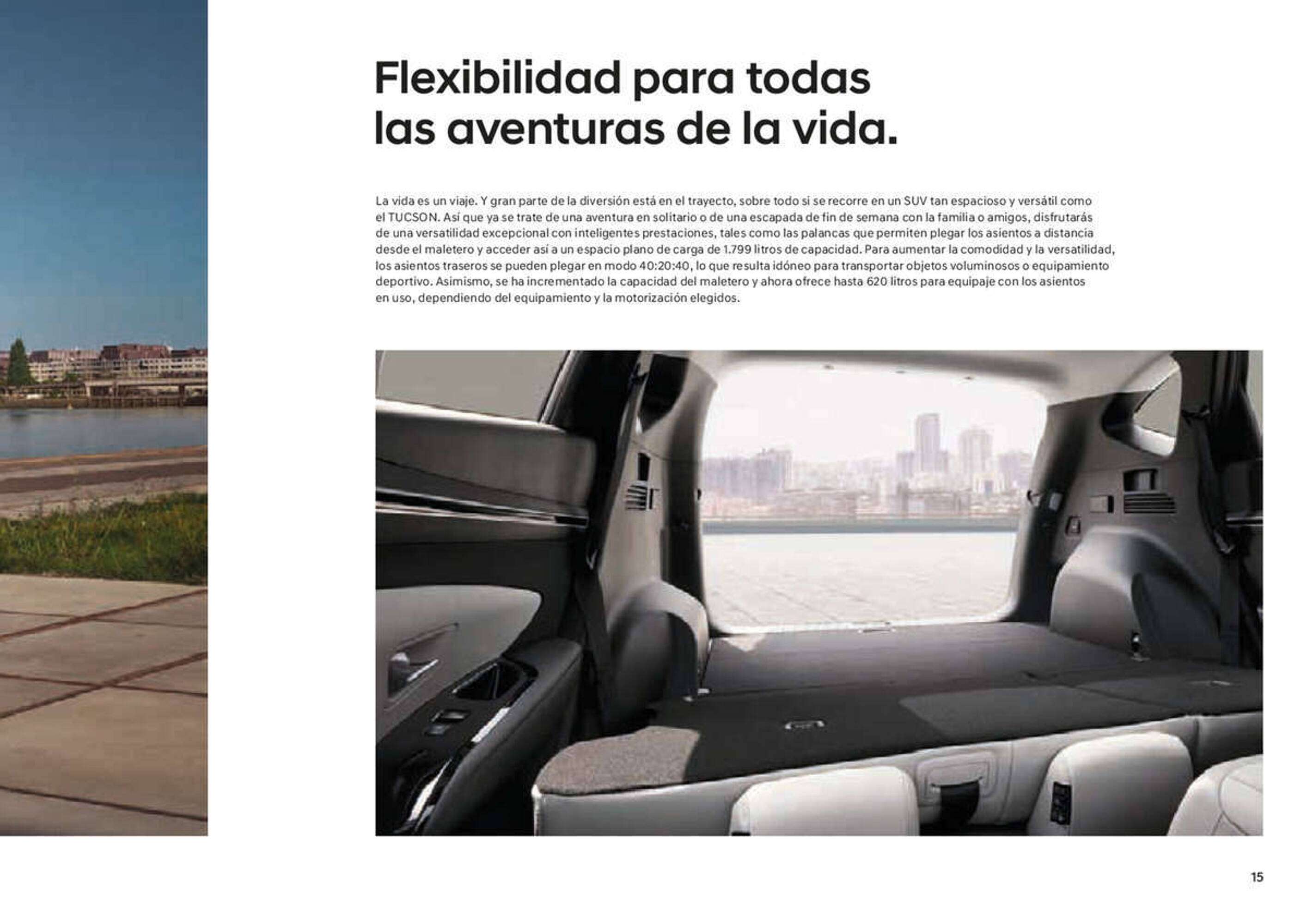 Flexibilidad para todas las aventuras de la vida.

La vida es un viaje. Y gran parte de la diversión está en el trayecto, sobre todo si se recorre en un SUV tan espacioso y versátil como el TUCSON. Así que ya se trate de una aventura en solitario o de una escapada de fin de semana con la familia o amigos, disfrutarás de una versatilidad excepcional con inteligentes prestaciones, tales como las palancas que permiten plegar los asientos a distancia desde el maletero y acceder así a un espacio plano de carga de 1.799 litros de capacidad. Para aumentar la comodidad y la versatilidad, los asientos traseros se pueden plegar en modo 40:20:40, lo que resulta idóneo para transportar objetos voluminosos o equipamiento deportivo. Asimismo, se ha incrementado la capacidad del maletero y ahora ofrece hasta 620 litros para equipaje con los asientos en uso, dependiendo del equipamiento y la motorización elegidos.

15